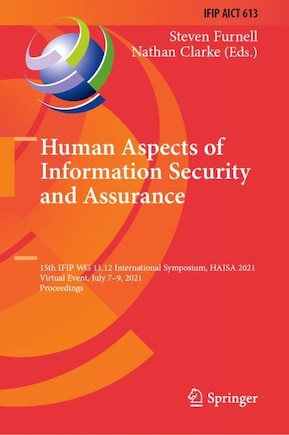 IFIP AICT 613

Steven Furnell
Nathan Clarke (Eds.)

Human Aspects of Information Security and Assurance

15th IFIP WG 11.12 International Symposium, HAISA 2021
Virtual Event, July 7–9, 2021
Proceedings

Springer